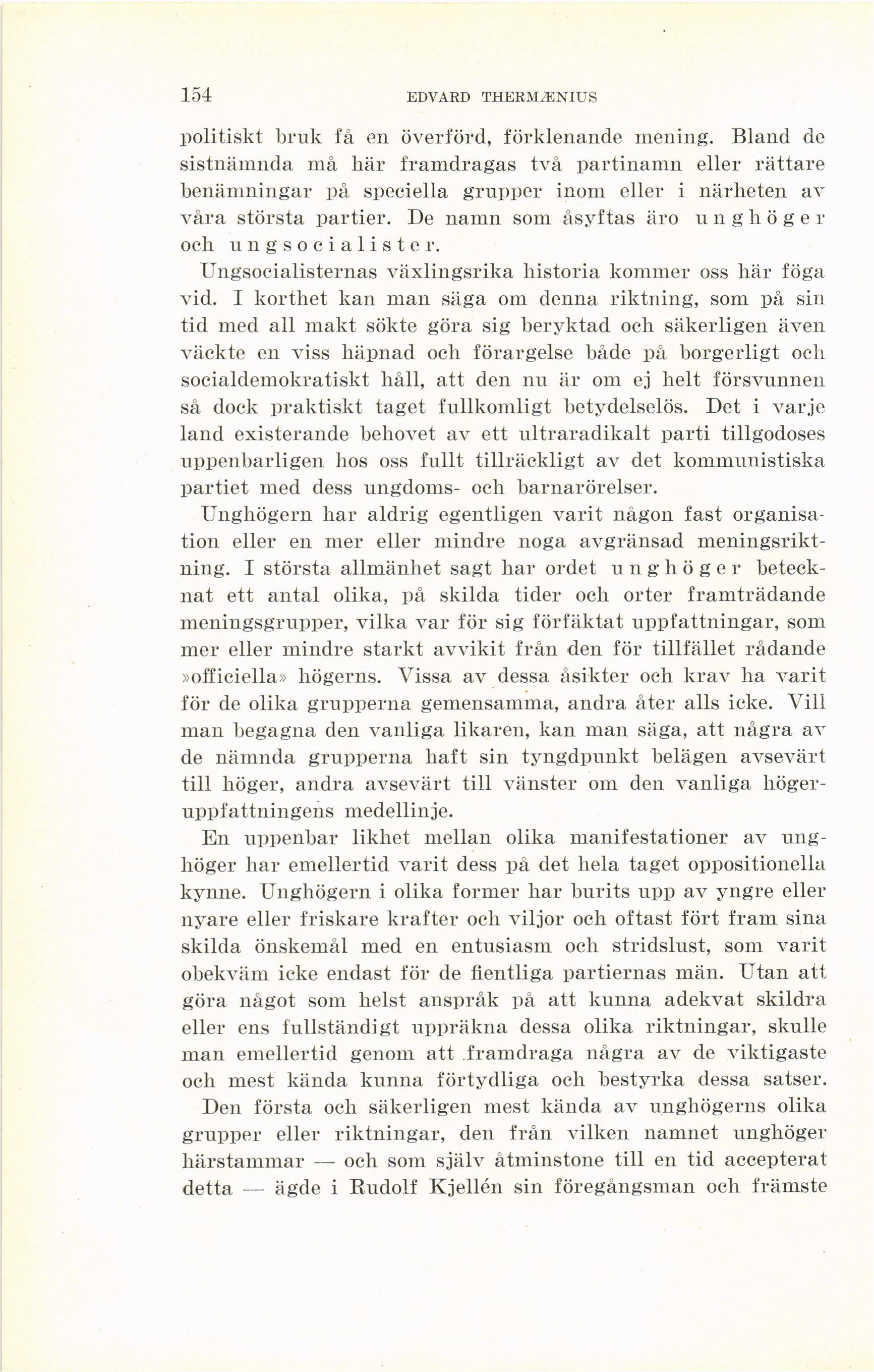 154 EDVARD THERMÆNIUS

politiskt bruk få en överförd, förklenande mening. Bland de sistnämnda må här framdragas två partinamn eller rättare benämningar på speciella grupper inom eller i närheten av våra största partier. De namn som åsyftas äro unghöger och ungsocialister.

Ungsocialisternas växlingsrika historia kommer oss här föga vid. I korthet kan man säga om denna riktning, som på sin tid med all makt sökte göra sig beryktad och säkerligen även väckte en viss häpnad och förargelse både på borgerligt och socialdemokratiskt håll, att den nu är om ej helt försvunnen så dock praktiskt taget fullkomligt betydelselös. Det i varje land existerande behovet av ett ultraradikalt parti tillgodoses uppenbarligen hos oss fullt tillräckligt av det kommunistiska partiet med dess ungdoms- och barnarörelser.

Unghögern har aldrig egentligen varit någon fast organisation eller en mer eller mindre noga avgränsad meningsriktning. I största allmänhet sagt har ordet unghöger betecknat ett antal olika, på skilda tider och orter framträdande meningsgrupper, vilka var för sig förfäktat uppfattningar, som mer eller mindre starkt avvikit från den för tillfället rådande »officiella» högerns. Vissa av dessa åsikter och krav ha varit för de olika grupperna gemensamma, andra åter alls icke. Vill man begagna den vanliga likaren, kan man säga, att några av de nämnda grupperna haft sin tyngdpunkt belägen avsevärt till höger, andra avsevärt till vänster om den vanliga högeruppfattningens medellinje.

En uppenbar likhet mellan olika manifestationer av unghöger har emellertid varit dess på det hela taget oppositionella kynne. Unghögern i olika former har burits upp av yngre eller nyare eller friskare krafter och viljor och oftast fört fram sina skilda önskemål med en entusiasm och stridslust, som varit obekväm icke endast för de fientliga partiernas män. Utan att göra något som helst anspråk på att kunna adekvat skildra eller ens fullständigt uppräkna dessa olika riktningar, skulle man emellertid genom att framdraga några av de viktigaste och mest kända kunna förtydliga och bestyrka dessa satser.

Den första och säkerligen mest kända av unghögerns olika grupper eller riktningar, den från vilken namnet unghöger härstammar — och som själv åtminstone till en tid accepterat detta — ägde i Rudolf Kjellén sin föregångsman och främste